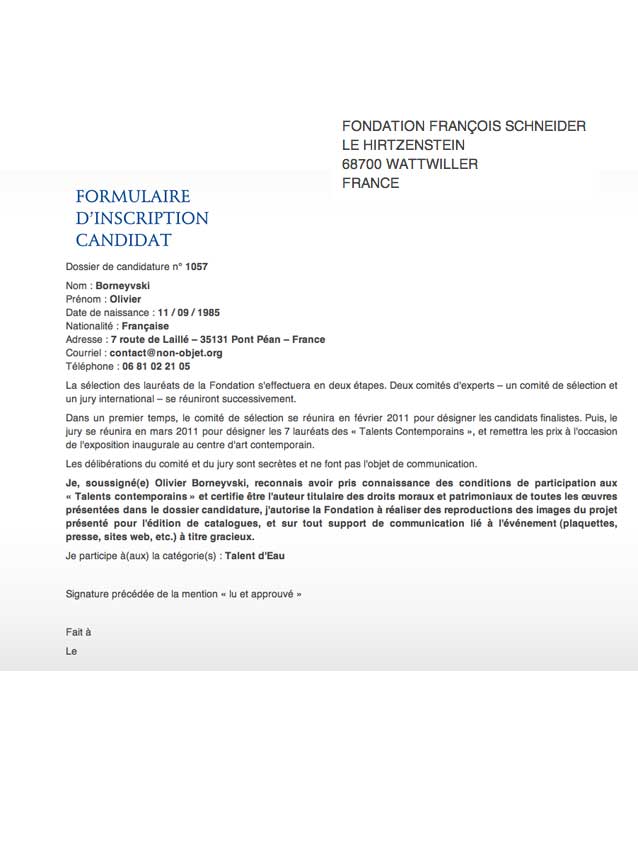 FONDATION FRANÇOIS SCHNEIDER
LE HIRTZENSTEIN
68700 WATTWILLER
FRANCE

FORMULAIRE D'INSCRIPTION CANDIDAT

Dossier de candidature n° 1057

Nom : Borneyvski
Prénom : Olivier
Date de naissance : 11 / 09 / 1985
Nationalité : Française
Adresse : 7 route de Laillé – 35131 Pont Péan – France
Courriel : contact@non-objet.org
Téléphone : 06 81 02 21 05

La sélection des lauréats de la Fondation s'effectuera en deux étapes. Deux comités d'experts – un comité de sélection et un jury international – se réuniront successivement.

Dans un premier temps, le comité de sélection se réunira en février 2011 pour désigner les candidats finalistes. Puis, le jury se réunira en mars 2011 pour désigner les 7 lauréats des « Talents Contemporains », et remettra les prix à l'occasion de l'exposition inaugurale au centre d'art contemporain.

Les délibérations du comité et du jury sont secrètes et ne font pas l'objet de communication.

Je, soussigné(e) Olivier Borneyvski, reconnais avoir pris connaissance des conditions de participation aux « Talents contemporains » et certifie être l'auteur titulaire des droits moraux et patrimoniaux de toutes les œuvres présentées dans le dossier candidature, j'autorise la Fondation à réaliser des reproductions des images du projet présenté pour l'édition de catalogues, et sur tout support de communication lié à l'événement (plaquettes, presse, sites web, etc.) à titre gracieux.

Je participe à(aux) la catégorie(s) : Talent d'Eau

Signature précédée de la mention « lu et approuvé »

Fait à
Le